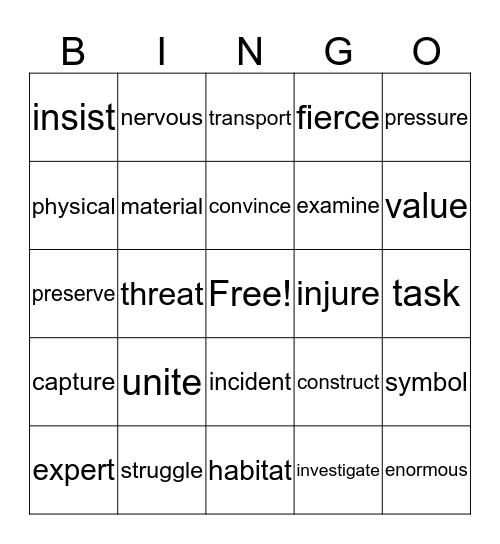 | B | I | N | G | O |
|---|---|---|---|---|
| insist | nervous | transport | fierce | pressure |
| physical | material | convince | examine | value |
| preserve | threat | Free! | injure | task |
| capture | unite | incident | construct | symbol |
| expert | struggle | habitat | investigate | enormous |